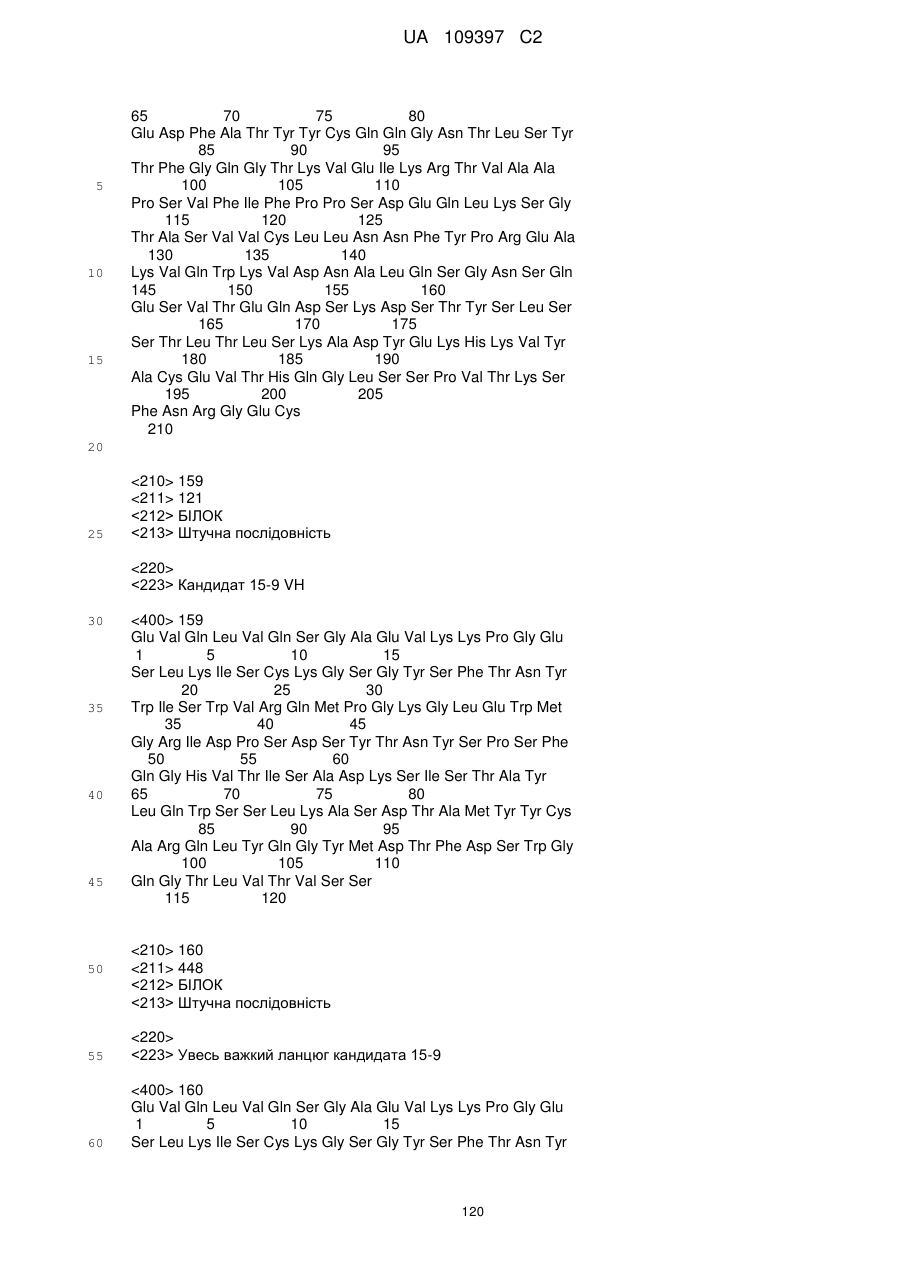 UA 109397 C2

65 70 75 80
Glu Asp Phe Ala Thr Tyr Tyr Cys Gln Gln Gly Asn Thr Leu Ser Tyr
85 90 95
Thr Phe Gly Gln Gly Thr Lys Val Glu Ile Lys Arg Thr Val Ala Ala
5 100 105 110
Pro Ser Val Phe Ile Phe Pro Pro Ser Asp Glu Gln Leu Lys Ser Gly
115 120 125
Thr Ala Ser Val Val Cys Leu Leu Asn Asn Phe Tyr Pro Arg Glu Ala
130 135 140
10 Lys Val Gln Trp Lys Val Asp Asn Ala Leu Gln Ser Gly Asn Ser Gln
145 150 155 160
Glu Ser Val Thr Glu Gln Asp Ser Lys Asp Ser Thr Tyr Ser Leu Ser
165 170 175
Ser Thr Leu Thr Leu Ser Lys Ala Asp Tyr Glu Lys His Lys Val Tyr
15 180 185 190
Ala Cys Glu Val Thr His Gln Gly Leu Ser Ser Pro Val Thr Lys Ser
195 200 205
Phe Asn Arg Gly Glu Cys
210
20

<210> 159
<211> 121
<212> БІЛОК
25 <213> Штучна послідовність

<220>
<223> Кандидат 15-9 VH

30 <400> 159
Glu Val Gln Leu Val Gln Ser Gly Ala Glu Val Lys Lys Pro Gly Glu
1 5 10 15
Ser Leu Lys Ile Ser Cys Lys Gly Ser Gly Tyr Ser Phe Thr Asn Tyr
20 25 30
35 Trp Ile Ser Trp Val Arg Gln Met Pro Gly Lys Gly Leu Glu Trp Met
35 40 45
Gly Arg Ile Asp Pro Ser Asp Ser Tyr Thr Asn Tyr Ser Pro Ser Phe
50 55 60
Gln Gly His Val Thr Ile Ser Ala Asp Lys Ser Ile Ser Thr Ala Tyr
40 65 70 75 80
Leu Gln Trp Ser Ser Leu Lys Ala Ser Asp Thr Ala Met Tyr Tyr Cys
85 90 95
Ala Arg Gln Leu Tyr Gln Gly Tyr Met Asp Thr Phe Asp Ser Trp Gly
100 105 110
45 Gln Gly Thr Leu Val Thr Val Ser Ser
115 120

<210> 160
50 <211> 448
<212> БІЛОК
<213> Штучна послідовність

<220>
55 <223> Увесь важкий ланцюг кандидата 15-9

<400> 160
Glu Val Gln Leu Val Gln Ser Gly Ala Glu Val Lys Lys Pro Gly Glu
1 5 10 15
60 Ser Leu Lys Ile Ser Cys Lys Gly Ser Gly Tyr Ser Phe Thr Asn Tyr

120